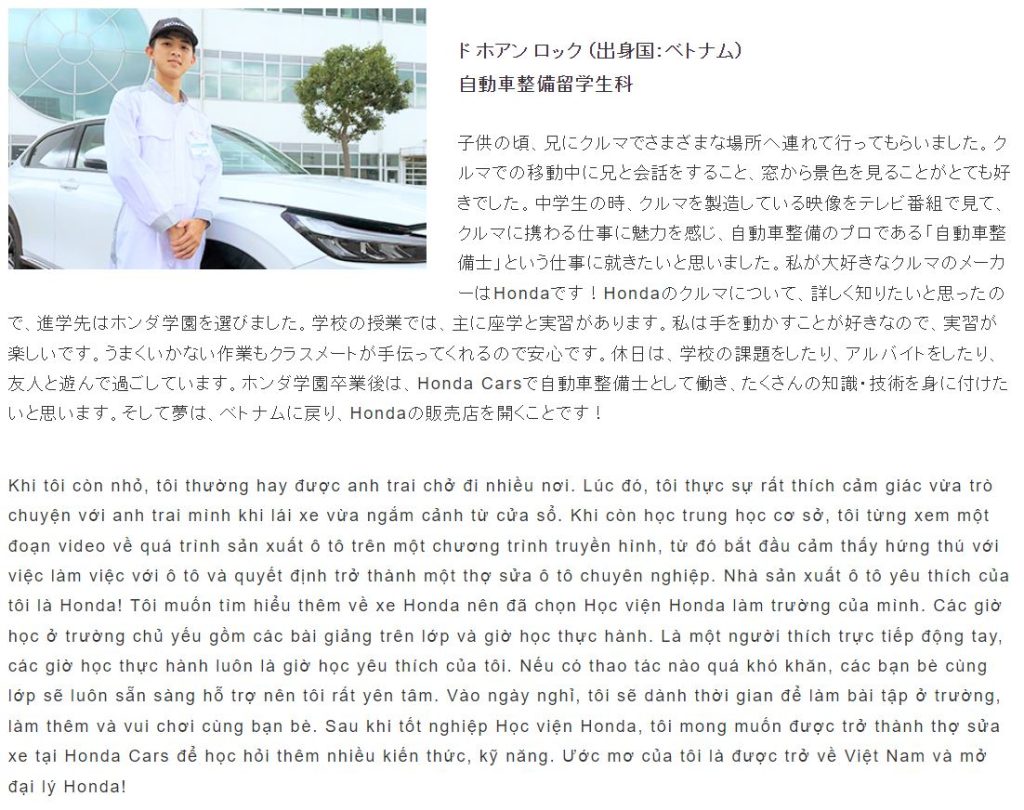 ド ホアン ロック(出身国:ベトナム)
自動車整備留学生科

子供の頃、兄にクルマでさまざまな場所へ連れて行ってもらいました。クルマでの移動中に兄と会話をすること、窓から景色を見ることがとても好きでした。中学生の時、クルマを製造している映像をテレビ番組で見て、クルマに携わる仕事に魅力を感じ、自動車整備のプロである「自動車整備士」という仕事に就きたいと思いました。私が大好きなクルマのメーカーはHondaです!Hondaのクルマについて、詳しく知りたいと思ったので、進学先はホンダ学園を選びました。学校の授業では、主に座学と実習があります。私は手を動かすことが好きなので、実習が楽しいです。うまくいかない作業もクラスメートが手伝ってくれるので安心です。休日は、学校の課題をしたり、アルバイトをしたり、友人と遊んで過ごしています。ホンダ学園卒業後は、Honda Carsで自動車整備士として働き、たくさんの知識・技術を身に付けたいと思います。そして夢は、ベトナムに戻り、Hondaの販売店を開くことです!

Khi tôi còn nhỏ, tôi thường hay được anh trai chở đi nhiều nơi. Lúc đó, tôi thực sự rất thích cảm giác vừa trò chuyện với anh trai mình khi lái xe vừa ngắm cảnh từ cửa sổ. Khi còn học trung học cơ sở, tôi từng xem một đoạn video về quá trình sản xuất ô tô trên một chương trình truyền hình, từ đó bắt đầu cảm thấy hứng thú với việc làm việc với ô tô và quyết định trở thành một thợ sửa ô tô chuyên nghiệp. Nhà sản xuất ô tô yêu thích của tôi là Honda! Tôi muốn tìm hiểu thêm về xe Honda nên đã chọn Học viện Honda làm trường của mình. Các giờ học ở trường chủ yếu gồm các bài giảng trên lớp và giờ học thực hành. Là một người thích trực tiếp động tay, các giờ học thực hành luôn là giờ học yêu thích của tôi. Nếu có thao tác nào quá khó khăn, các bạn bè cùng lớp sẽ luôn sẵn sàng hỗ trợ nên tôi rất yên tâm. Vào ngày nghỉ, tôi sẽ dành thời gian để làm bài tập ở trường, làm thêm và vui chơi cùng bạn bè. Sau khi tốt nghiệp Học viện Honda, tôi mong muốn được trở thành thợ sửa xe tại Honda Cars để học hỏi thêm nhiều kiến thức, kỹ năng. Ước mơ của tôi là được trở về Việt Nam và mở đại lý Honda!